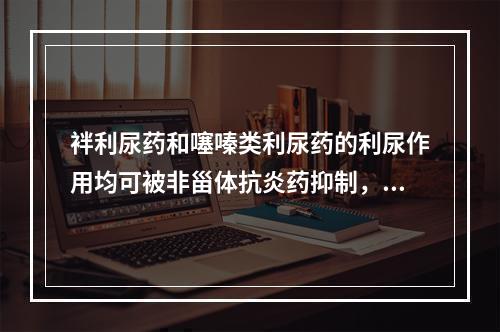 袢利尿药和噻嗪类利尿药的利尿作用均可被非甾体抗炎药抑制，...